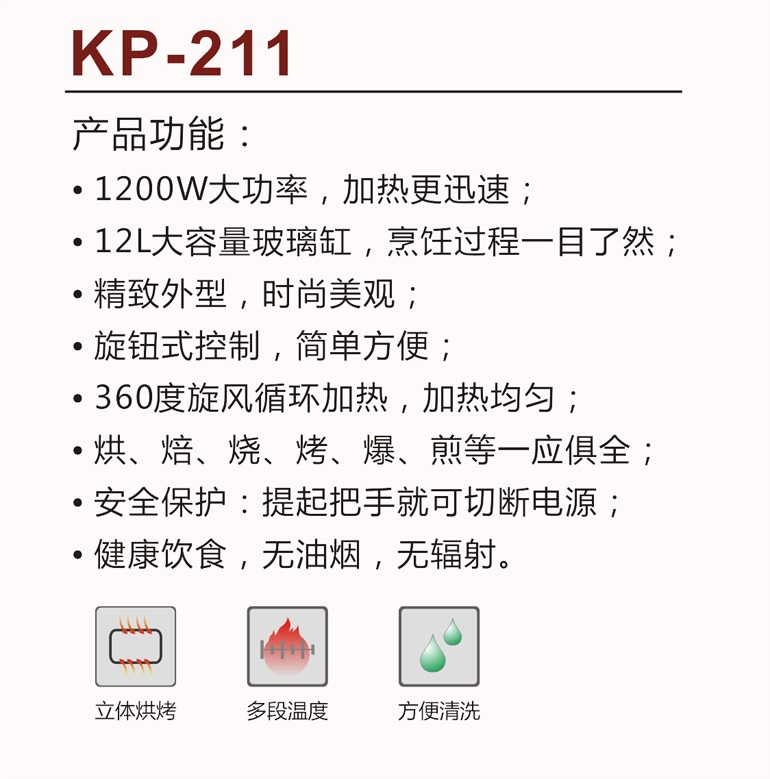 KP-211

产品功能：

• 1200W大功率，加热更迅速；
• 12L大容量玻璃缸，烹饪过程一目了然；
• 精致外型，时尚美观；
• 旋钮式控制，简单方便；
• 360度旋风循环加热，加热均匀；
• 烘、焙、烧、烤、爆、煎等一应俱全；
• 安全保护：提起把手就可切断电源；
• 健康饮食，无油烟，无辐射。

立体烘烤

多段温度

方便清洗